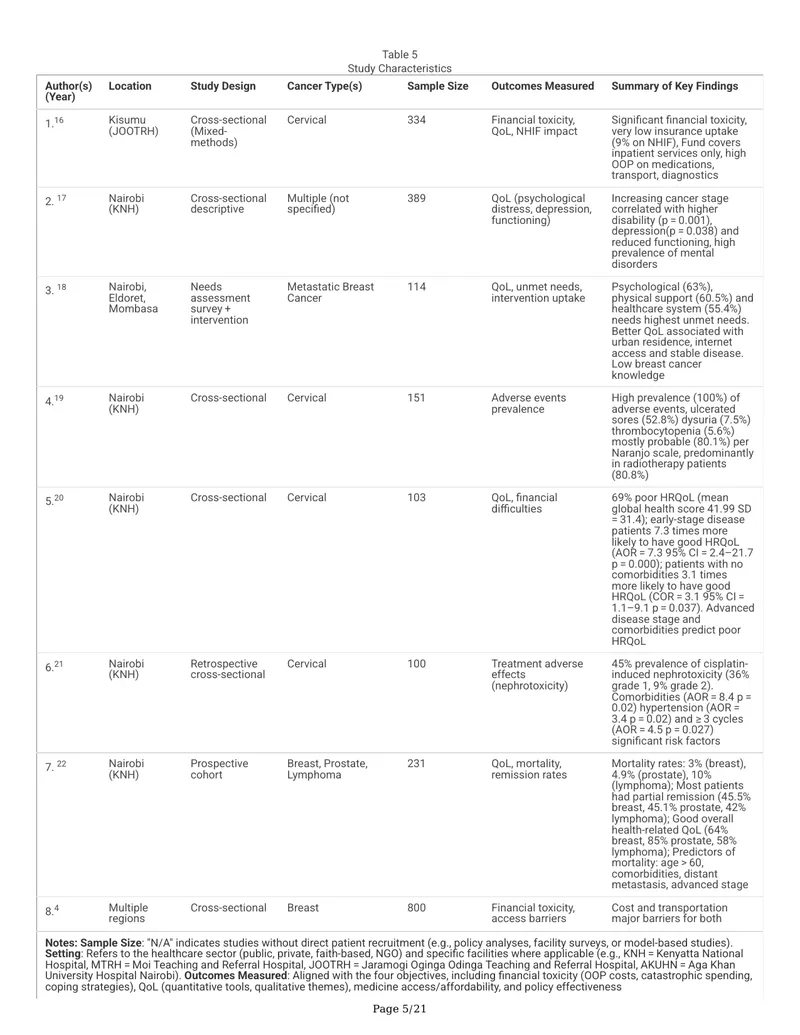 Table 5
Study Characteristics

| Author(s) (Year) | Location | Study Design | Cancer Type(s) | Sample Size | Outcomes Measured | Summary of Key Findings |
|---|---|---|---|---|---|---|
| 1.$^{16}$ | Kisumu (JOOTRH) | Cross-sectional (Mixed-methods) | Cervical | 334 | Financial toxicity, QoL, NHIF impact | Significant financial toxicity, very low insurance uptake (9% on NHIF), Fund covers inpatient services only, high OOP on medications, transport, diagnostics |
| 2. $^{17}$ | Nairobi (KNH) | Cross-sectional descriptive | Multiple (not specified) | 389 | QoL (psychological distress, depression, functioning) | Increasing cancer stage correlated with higher disability (p = 0.001), depression(p = 0.038) and reduced functioning, high prevalence of mental disorders |
| 3. $^{18}$ | Nairobi, Eldoret, Mombasa | Needs assessment survey + intervention | Metastatic Breast Cancer | 114 | QoL, unmet needs, intervention uptake | Psychological (63%), physical support (60.5%) and healthcare system (55.4%) needs highest unmet needs. Better QoL associated with urban residence, internet access and stable disease. Low breast cancer knowledge |
| 4.$^{19}$ | Nairobi (KNH) | Cross-sectional | Cervical | 151 | Adverse events prevalence | High prevalence (100%) of adverse events, ulcerated sores (52.8%) dysuria (7.5%) thrombocytopenia (5.6%) mostly probable (80.1%) per Naranjo scale, predominantly in radiotherapy patients (80.8%) |
| 5.$^{20}$ | Nairobi (KNH) | Cross-sectional | Cervical | 103 | QoL, financial difficulties | 69% poor HRQoL (mean global health score 41.99 SD = 31.4); early-stage disease patients 7.3 times more likely to have good HRQoL (AOR = 7.3 95% CI = 2.4–21.7 p = 0.000); patients with no comorbidities 3.1 times more likely to have good HRQoL (COR = 3.1 95% CI = 1.1–9.1 p = 0.037). Advanced disease stage and comorbidities predict poor HRQoL |
| 6.$^{21}$ | Nairobi (KNH) | Retrospective cross-sectional | Cervical | 100 | Treatment adverse effects (nephrotoxicity) | 45% prevalence of cisplatin-induced nephrotoxicity (36% grade 1, 9% grade 2). Comorbidities (AOR = 8.4 p = 0.02) hypertension (AOR = 3.4 p = 0.02) and ≥ 3 cycles (AOR = 4.5 p = 0.027) significant risk factors |
| 7. $^{22}$ | Nairobi (KNH) | Prospective cohort | Breast, Prostate, Lymphoma | 231 | QoL, mortality, remission rates | Mortality rates: 3% (breast), 4.9% (prostate), 10% (lymphoma); Most patients had partial remission (45.5% breast, 45.1% prostate, 42% lymphoma); Good overall health-related QoL (64% breast, 85% prostate, 58% lymphoma); Predictors of mortality: age > 60, comorbidities, distant metastasis, advanced stage |
| 8.$^{4}$ | Multiple regions | Cross-sectional | Breast | 800 | Financial toxicity, access barriers | Cost and transportation major barriers for both |

Notes: Sample Size: "N/A" indicates studies without direct patient recruitment (e.g., policy analyses, facility surveys, or model-based studies). Setting: Refers to the healthcare sector (public, private, faith-based, NGO) and specific facilities where applicable (e.g., KNH = Kenyatta National Hospital, MTRH = Moi Teaching and Referral Hospital, JOOTRH = Jaramogi Oginga Odinga Teaching and Referral Hospital, AKUHN = Aga Khan University Hospital Nairobi). Outcomes Measured: Aligned with the four objectives, including financial toxicity (OOP costs, catastrophic spending, coping strategies), QoL (quantitative tools, qualitative themes), medicine access/affordability, and policy effectiveness

Page 5/21